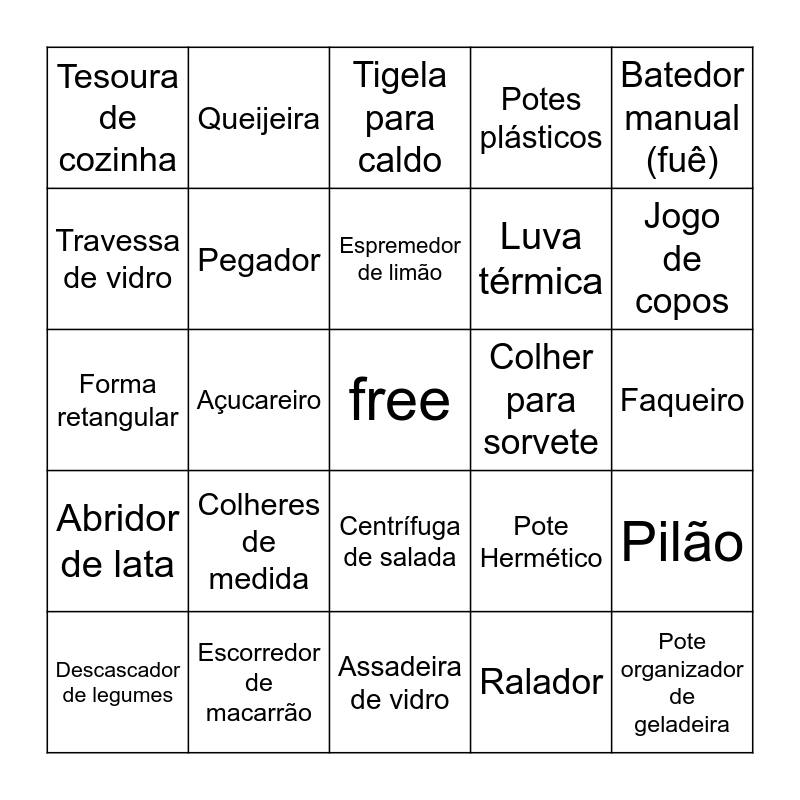 | Tesoura de cozinha | Queijeira | Tigela para caldo | Potes plásticos | Batedor manual (fuê) |
|---|---|---|---|---|
| Travessa de vidro | Pegador | Espremedor de limão | Luva térmica | Jogo de copos |
| Forma retangular | Açucareiro | free | Colher para sorvete | Faqueiro |
| Abridor de lata | Colheres de medida | Centrífuga de salada | Pote Hermético | Pilão |
| Descascador de legumes | Escorredor de macarrão | Assadeira de vidro | Ralador | Pote organizador de geladeira |